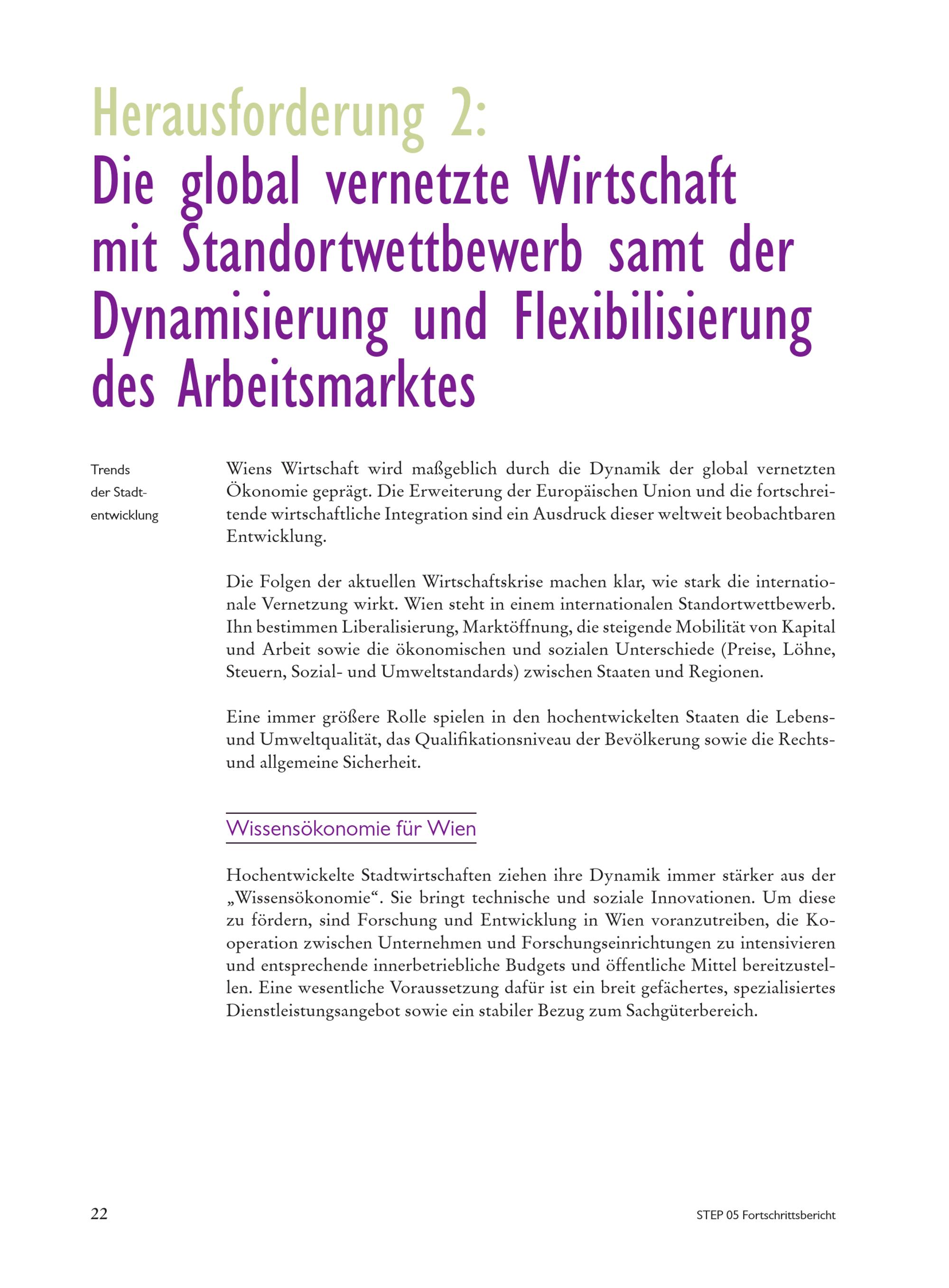 Herausforderung 2:
Die global vernetzte Wirtschaft mit Standortwettbewerb samt der Dynamisierung und Flexibilisierung des Arbeitsmarktes

Trends der Stadtentwicklung

Wiens Wirtschaft wird maßgeblich durch die Dynamik der global vernetzten Ökonomie geprägt. Die Erweiterung der Europäischen Union und die fortschreitende wirtschaftliche Integration sind ein Ausdruck dieser weltweit beobachtbaren Entwicklung.

Die Folgen der aktuellen Wirtschaftskrise machen klar, wie stark die internationale Vernetzung wirkt. Wien steht in einem internationalen Standortwettbewerb. Ihn bestimmen Liberalisierung, Marktöffnung, die steigende Mobilität von Kapital und Arbeit sowie die ökonomischen und sozialen Unterschiede (Preise, Löhne, Steuern, Sozial- und Umweltstandards) zwischen Staaten und Regionen.

Eine immer größere Rolle spielen in den hochentwickelten Staaten die Lebens- und Umweltqualität, das Qualifikationsniveau der Bevölkerung sowie die Rechts- und allgemeine Sicherheit.

Wissensökonomie für Wien

Hochentwickelte Stadtwirtschaften ziehen ihre Dynamik immer stärker aus der „Wissensökonomie“. Sie bringt technische und soziale Innovationen. Um diese zu fördern, sind Forschung und Entwicklung in Wien voranzutreiben, die Kooperation zwischen Unternehmen und Forschungseinrichtungen zu intensivieren und entsprechende innerbetriebliche Budgets und öffentliche Mittel bereitzustellen. Eine wesentliche Voraussetzung dafür ist ein breit gefächertes, spezialisiertes Dienstleistungsangebot sowie ein stabiler Bezug zum Sachgüterbereich.

22

STEP 05 Fortschrittsbericht